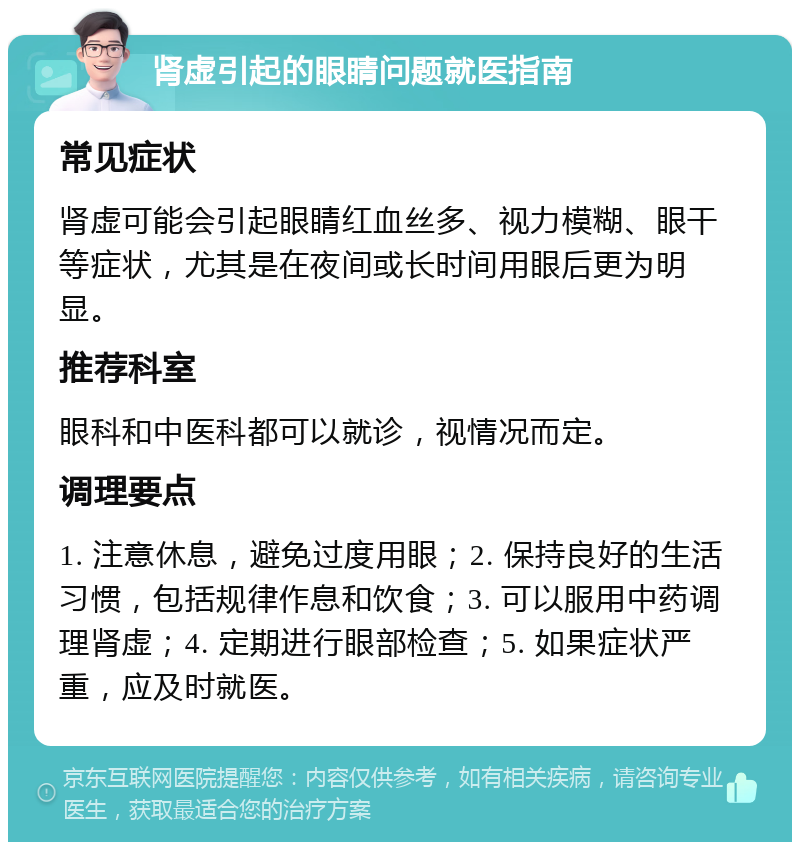 肾虚引起的眼睛问题就医指南

常见症状

肾虚可能会引起眼睛红血丝多、视力模糊、眼干等症状，尤其是在夜间或长时间用眼后更为明显。

推荐科室

眼科和中医科都可以就诊，视情况而定。

调理要点

1. 注意休息，避免过度用眼；2. 保持良好的生活习惯，包括规律作息和饮食；3. 可以服用中药调理肾虚；4. 定期进行眼部检查；5. 如果症状严重，应及时就医。

京东互联网医院提醒您：内容仅供参考，如有相关疾病，请咨询专业医生，获取最适合您的治疗方案